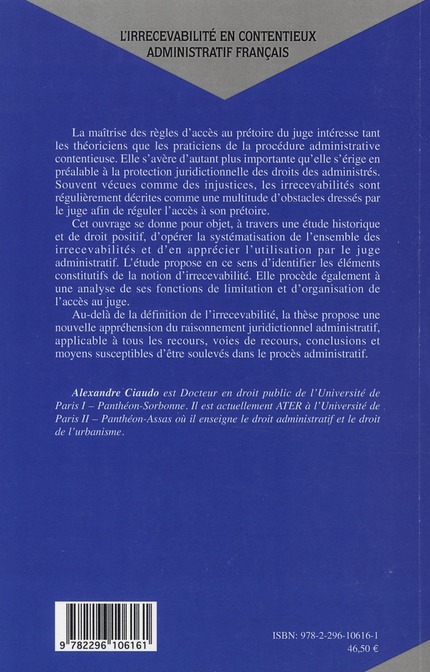 L'IRRECEVABILITÉ EN CONTENTIEUX ADMINISTRATIF FRANÇAIS

La maîtrise des règles d'accès au prétoire du juge intéresse tant les théoriciens que les praticiens de la procédure administrative contentieuse. Elle s'avère d'autant plus importante qu'elle s'érige en préalable à la protection juridictionnelle des droits des administrés. Souvent vécues comme des injustices, les irrecevabilités sont régulièrement décrites comme une multitude d'obstacles dressés par le juge afin de réguler l'accès à son prétoire.

Cet ouvrage se donne pour objet, à travers une étude historique et de droit positif, d'opérer la systématisation de l'ensemble des irrecevabilités et d'en apprécier l'utilisation par le juge administratif. L'étude propose en ce sens d'identifier les éléments constitutifs de la notion d'irrecevabilité. Elle procède également à une analyse de ses fonctions de limitation et d'organisation de l'accès au juge.

Au-delà de la définition de l'irrecevabilité, la thèse propose une nouvelle appréhension du raisonnement juridictionnel administratif, applicable à tous les recours, voies de recours, conclusions et moyens susceptibles d'être soulevés dans le procès administratif.

Alexandre Ciaudo est Docteur en droit public de l'Université de Paris I – Panthéon-Sorbonne. Il est actuellement ATER à l'Université de Paris II – Panthéon-Assas où il enseigne le droit administratif et le droit de l'urbanisme.

9 782296 106161

ISBN: 978-2-296-10616-1
46,50 €